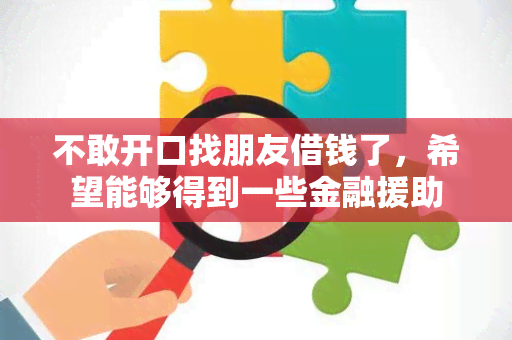 不敢开口找朋友借钱了，希望能够得到一些金融援助